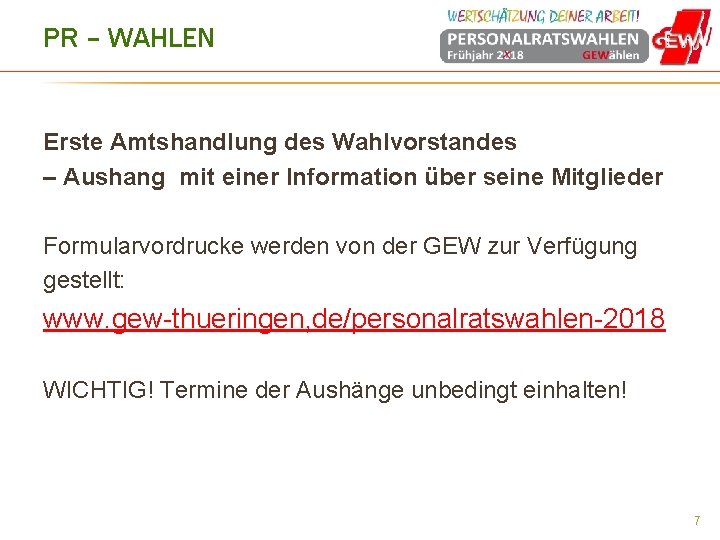 PR – WAHLEN

WERTSCHÄTZUNG DEINER ARBEIT!
PERSONALRATSWAHLEN
Frühjahr 2018 GEWählen
GEW

Erste Amtshandlung des Wahlvorstandes
– Aushang mit einer Information über seine Mitglieder

Formularvordrucke werden von der GEW zur Verfügung gestellt:
www.gew-thueringen.de/personalratswahlen-2018

WICHTIG! Termine der Aushänge unbedingt einhalten!

7